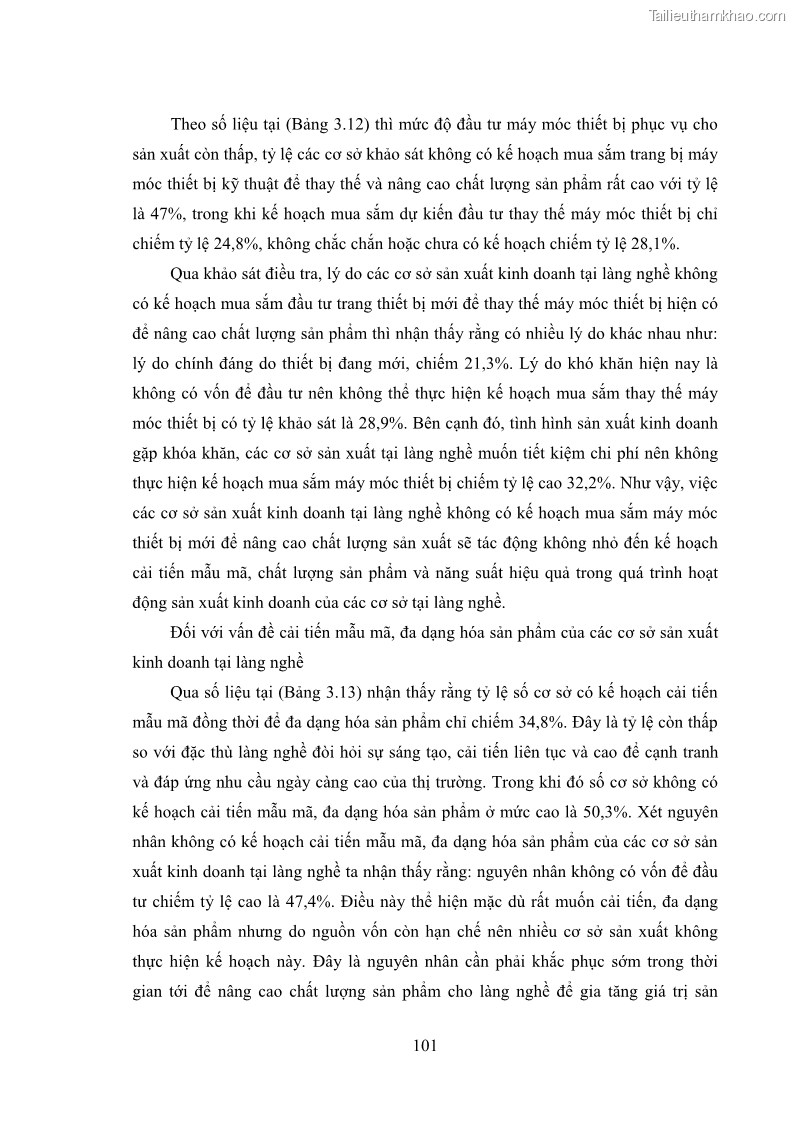 Tailieuthamkhao.com

Theo số liệu tại (Bảng 3.12) thì mức độ đầu tư máy móc thiết bị phục vụ cho sản xuất còn thấp, tỷ lệ các cơ sở khảo sát không có kế hoạch mua sắm trang bị máy móc thiết bị kỹ thuật để thay thế và nâng cao chất lượng sản phẩm rất cao với tỷ lệ là 47%, trong khi kế hoạch mua sắm dự kiến đầu tư thay thế máy móc thiết bị chỉ chiếm tỷ lệ 24,8%, không chắc chắn hoặc chưa có kế hoạch chiếm tỷ lệ 28,1%.

Qua khảo sát điều tra, lý do các cơ sở sản xuất kinh doanh tại làng nghề không có kế hoạch mua sắm đầu tư trang thiết bị mới để thay thế máy móc thiết bị hiện có để nâng cao chất lượng sản phẩm thì nhận thấy rằng có nhiều lý do khác nhau như: lý do chính đáng do thiết bị đang mới, chiếm 21,3%. Lý do khó khăn hiện nay là không có vốn để đầu tư nên không thể thực hiện kế hoạch mua sắm thay thế máy móc thiết bị có tỷ lệ khảo sát là 28,9%. Bên cạnh đó, tình hình sản xuất kinh doanh gặp khóa khăn, các cơ sở sản xuất tại làng nghề muốn tiết kiệm chi phí nên không thực hiện kế hoạch mua sắm máy móc thiết bị chiếm tỷ lệ cao 32,2%. Như vậy, việc các cơ sở sản xuất kinh doanh tại làng nghề không có kế hoạch mua sắm máy móc thiết bị mới để nâng cao chất lượng sản xuất sẽ tác động không nhỏ đến kế hoạch cải tiến mẫu mã, chất lượng sản phẩm và năng suất hiệu quả trong quá trình hoạt động sản xuất kinh doanh của các cơ sở tại làng nghề.

Đối với vấn đề cải tiến mẫu mã, đa dạng hóa sản phẩm của các cơ sở sản xuất kinh doanh tại làng nghề

Qua số liệu tại (Bảng 3.13) nhận thấy rằng tỷ lệ số cơ sở có kế hoạch cải tiến mẫu mã đồng thời để đa dạng hóa sản phẩm chỉ chiếm 34,8%. Đây là tỷ lệ còn thấp so với đặc thù làng nghề đòi hỏi sự sáng tạo, cải tiến liên tục và cao để cạnh tranh và đáp ứng nhu cầu ngày càng cao của thị trường. Trong khi đó số cơ sở không có kế hoạch cải tiến mẫu mã, đa dạng hóa sản phẩm ở mức cao là 50,3%. Xét nguyên nhân không có kế hoạch cải tiến mẫu mã, đa dạng hóa sản phẩm của các cơ sở sản xuất kinh doanh tại làng nghề ta nhận thấy rằng: nguyên nhân không có vốn để đầu tư chiếm tỷ lệ cao là 47,4%. Điều này thể hiện mặc dù rất muốn cải tiến, đa dạng hóa sản phẩm nhưng do nguồn vốn còn hạn chế nên nhiều cơ sở sản xuất không thực hiện kế hoạch này. Đây là nguyên nhân cần phải khắc phục sớm trong thời gian tới để nâng cao chất lượng sản phẩm cho làng nghề để gia tăng giá trị sản

101